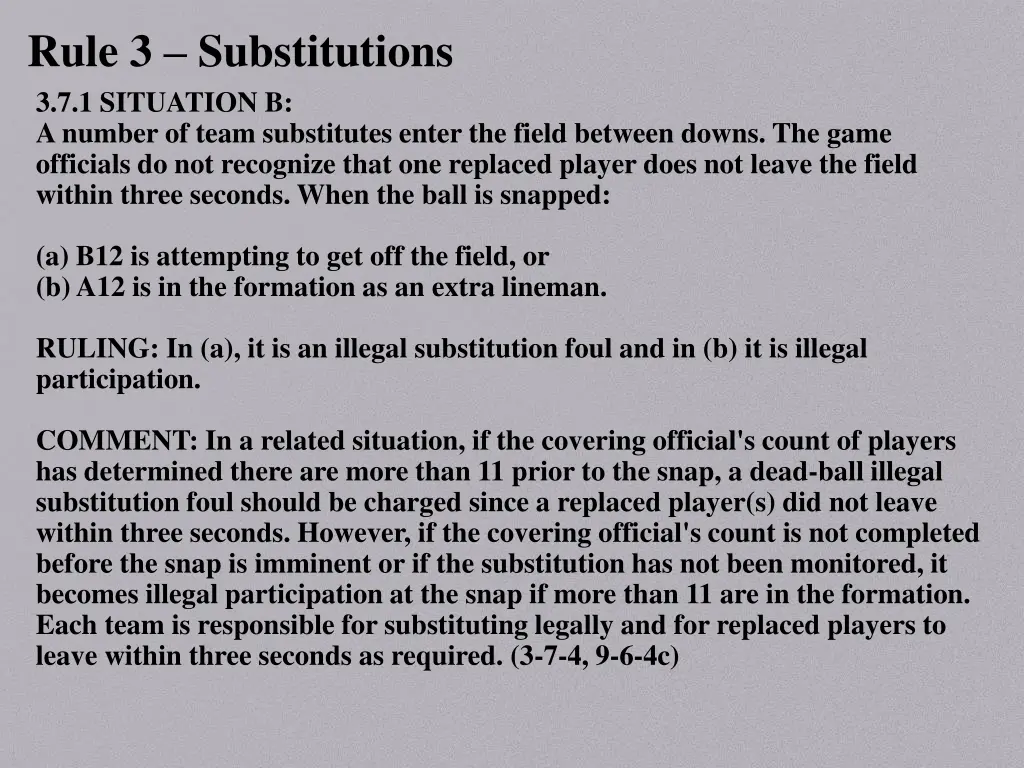 Rule 3 – Substitutions

3.7.1 SITUATION B:
A number of team substitutes enter the field between downs. The game officials do not recognize that one replaced player does not leave the field within three seconds. When the ball is snapped:

(a) B12 is attempting to get off the field, or
(b) A12 is in the formation as an extra lineman.

RULING: In (a), it is an illegal substitution foul and in (b) it is illegal participation.

COMMENT: In a related situation, if the covering official's count of players has determined there are more than 11 prior to the snap, a dead-ball illegal substitution foul should be charged since a replaced player(s) did not leave within three seconds. However, if the covering official's count is not completed before the snap is imminent or if the substitution has not been monitored, it becomes illegal participation at the snap if more than 11 are in the formation. Each team is responsible for substituting legally and for replaced players to leave within three seconds as required. (3-7-4, 9-6-4c)